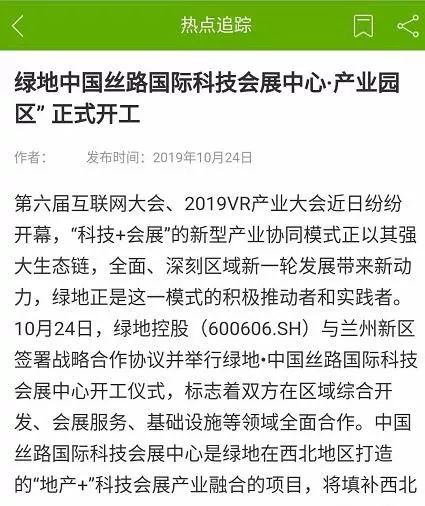 热点追踪

绿地中国丝路国际科技会展中心·产业园区” 正式开工

作者： 发布时间：2019年10月24日

第六届互联网大会、2019VR产业大会近日纷纷开幕，“科技+会展”的新型产业协同模式正以其强大生态链，全面、深刻区域新一轮发展带来新动力，绿地正是这一模式的积极推动者和实践者。10月24日，绿地控股（600606.SH）与兰州新区签署战略合作协议并举行绿地•中国丝路国际科技会展中心开工仪式，标志着双方在区域综合开发、会展服务、基础设施等领域全面合作。中国丝路国际科技会展中心是绿地在西北地区打造的“地产+”科技会展产业融合的项目，将填补西北